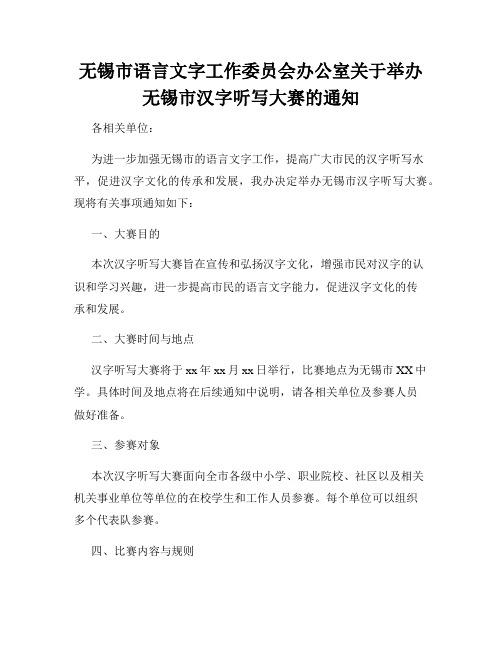 无锡市语言文字工作委员会办公室关于举办无锡市汉字听写大赛的通知

各相关单位：

为进一步加强无锡市的语言文字工作，提高广大市民的汉字听写水平，促进汉字文化的传承和发展，我办决定举办无锡市汉字听写大赛。现将有关事项通知如下：

一、大赛目的

本次汉字听写大赛旨在宣传和弘扬汉字文化，增强市民对汉字的认识和学习兴趣，进一步提高市民的语言文字能力，促进汉字文化的传承和发展。

二、大赛时间与地点

汉字听写大赛将于xx年xx月xx日举行，比赛地点为无锡市XX中学。具体时间及地点将在后续通知中说明，请各相关单位及参赛人员做好准备。

三、参赛对象

本次汉字听写大赛面向全市各级中小学、职业院校、社区以及相关机关事业单位等单位的在校学生和工作人员参赛。每个单位可以组织多个代表队参赛。

四、比赛内容与规则